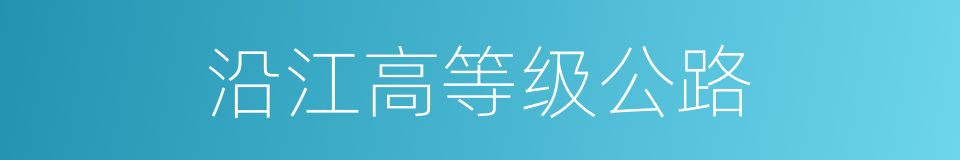 沿江高等级公路